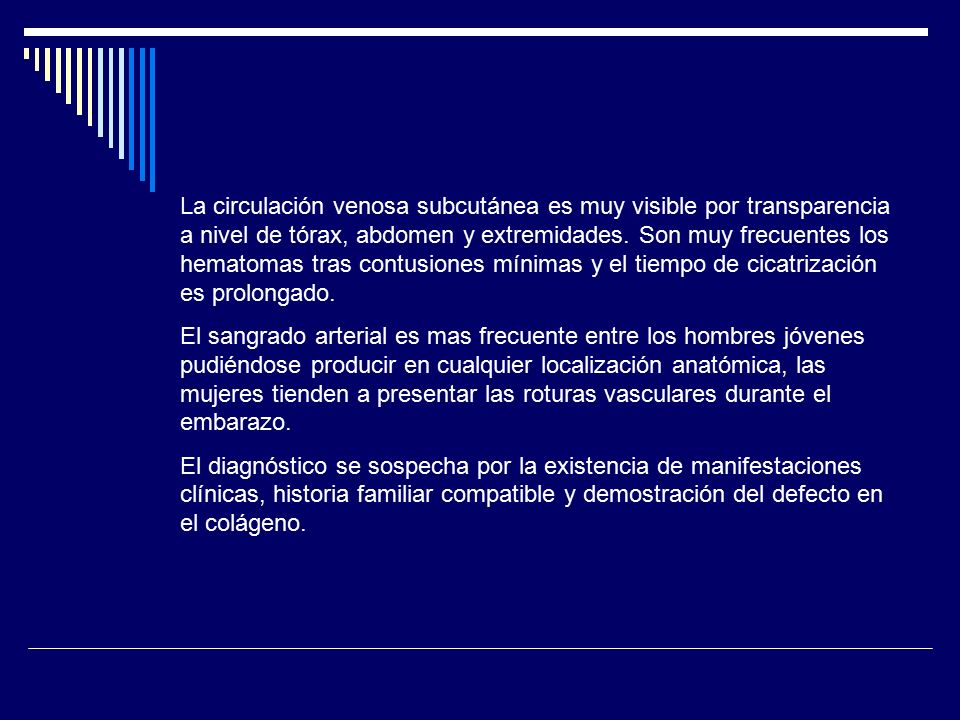 La circulación venosa subcutánea es muy visible por transparencia a nivel de tórax, abdomen y extremidades. Son muy frecuentes los hematomas tras contusiones mínimas y el tiempo de cicatrización es prolongado.

El sangrado arterial es mas frecuente entre los hombres jóvenes pudiéndose producir en cualquier localización anatómica, las mujeres tienden a presentar las roturas vasculares durante el embarazo.

El diagnóstico se sospecha por la existencia de manifestaciones clínicas, historia familiar compatible y demostración del defecto en el colágeno.